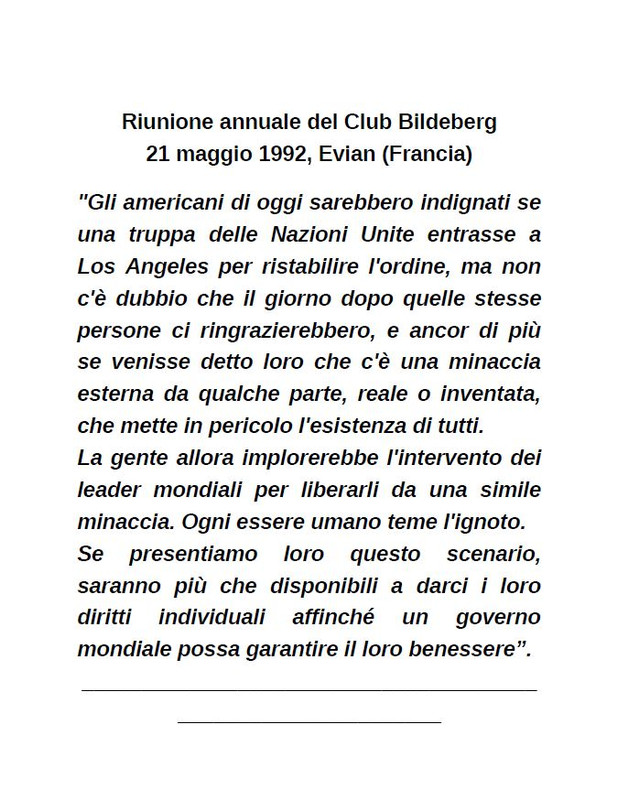 Riunione annuale del Club Bildeberg
21 maggio 1992, Evian (Francia)

"Gli americani di oggi sarebbero indignati se una truppa delle Nazioni Unite entrasse a Los Angeles per ristabilire l'ordine, ma non c'è dubbio che il giorno dopo quelle stesse persone ci ringrazierebbero, e ancor di più se venisse detto loro che c'è una minaccia esterna da qualche parte, reale o inventata, che mette in pericolo l'esistenza di tutti.
La gente allora implorerebbe l'intervento dei leader mondiali per liberarli da una simile minaccia. Ogni essere umano teme l'ignoto.
Se presentiamo loro questo scenario, saranno più che disponibili a darci i loro diritti individuali affinché un governo mondiale possa garantire il loro benessere”.